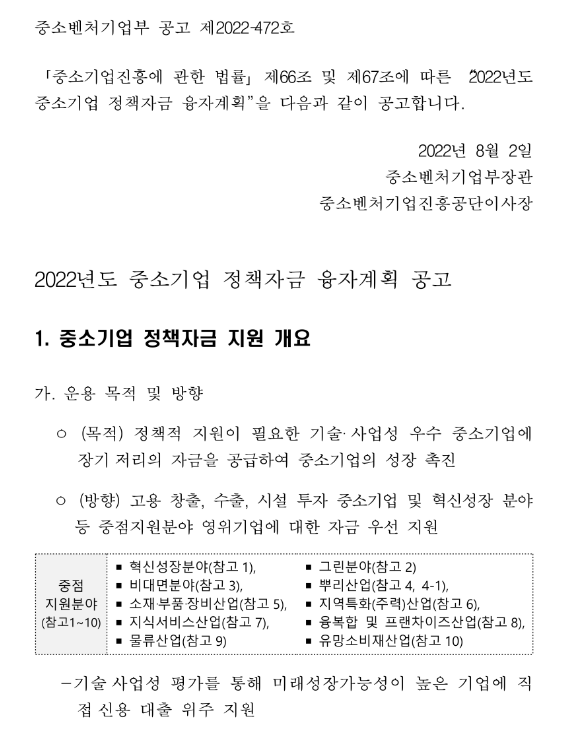 중소벤처기업부 공고 제2022-472호

「중소기업진흥에 관한 법률」 제66조 및 제67조에 따른 "2022년도 중소기업 정책자금 융자계획"을 다음과 같이 공고합니다.

2022년 8월 2일
중소벤처기업부장관
중소벤처기업진흥공단이사장

2022년도 중소기업 정책자금 융자계획 공고

1. 중소기업 정책자금 지원 개요

가. 운용 목적 및 방향

○ (목적) 정책적 지원이 필요한 기술·사업성 우수 중소기업에 장기 저리의 자금을 공급하여 중소기업의 성장 촉진

○ (방향) 고용 창출, 수출, 시설 투자 중소기업 및 혁신성장 분야 등 중점지원분야 영위기업에 대한 자금 우선 지원

| 중점 지원분야 (참고1~10) | ▪ 혁신성장분야(참고 1), ▪ 비대면분야(참고 3), ▪ 소재·부품·장비산업(참고 5), ▪ 지식서비스산업(참고 7), ▪ 물류산업(참고 9) | ▪ 그린분야(참고 2) ▪ 뿌리산업(참고 4, 4-1), ▪ 지역특화(주력)산업(참고 6), ▪ 융복합 및 프랜차이즈산업(참고 8), ▪ 유망소비재산업(참고 10) |
|---|---|---|

-기술·사업성 평가를 통해 미래성장가능성이 높은 기업에 직접 신용 대출 위주 지원